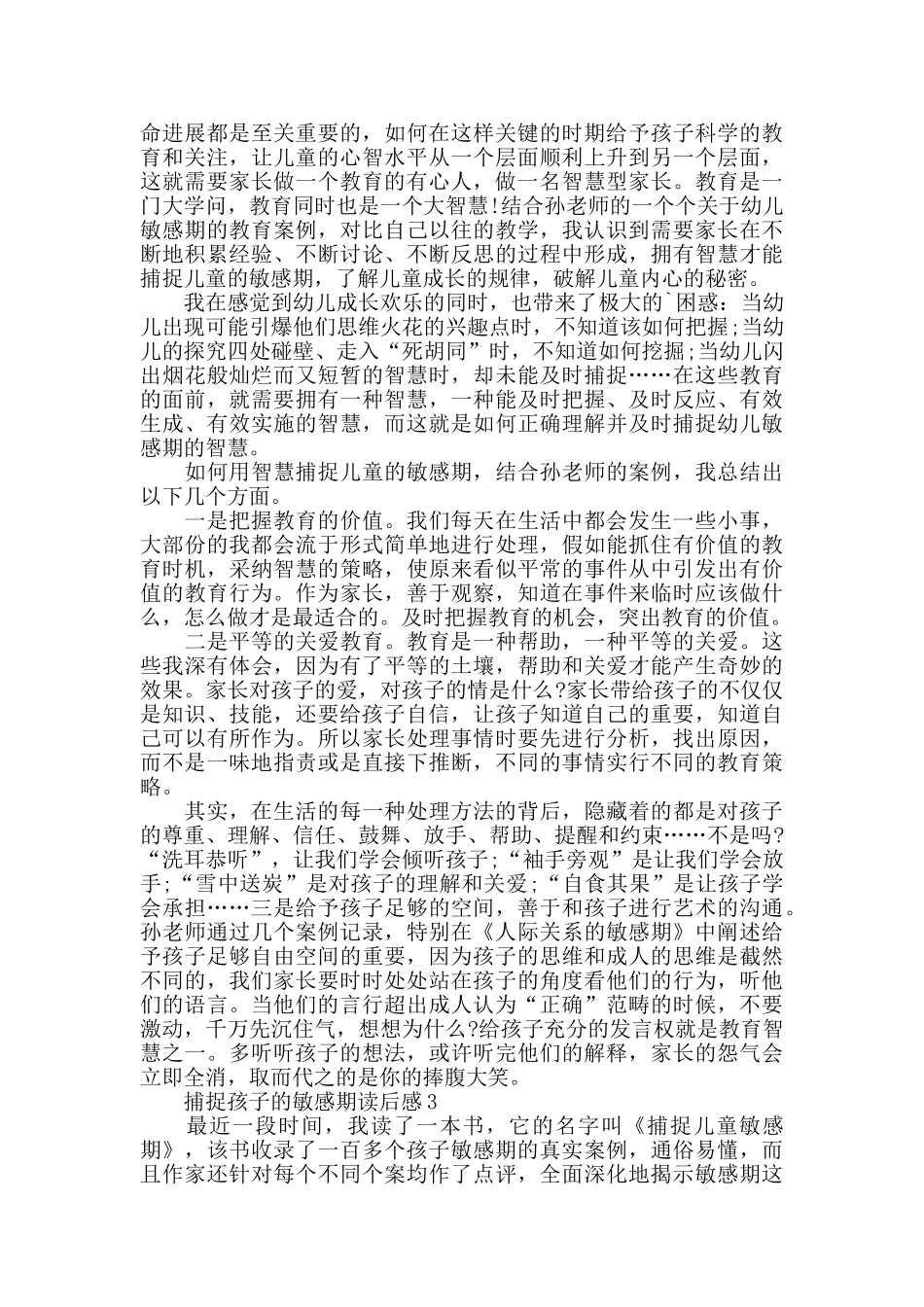 命进展都是至关重要的，如何在这样关键的时期给予孩子科学的教育和关注，让儿童的心智水平从一个层面顺利上升到另一个层面，这就需要家长做一个教育的有心人，做一名智慧型家长。教育是一门大学问，教育同时也是一个大智慧!结合孙老师的一个个关于幼儿敏感期的教育案例，对比自己以往的教学，我认识到需要家长在不断地积累经验、不断讨论、不断反思的过程中形成，拥有智慧才能捕捉儿童的敏感期，了解儿童成长的规律，破解儿童内心的秘密。

我在感觉到幼儿成长欢乐的同时，也带来了极大的`困惑：当幼儿出现可能引爆他们思维火花的兴趣点时，不知道该如何把握;当幼儿的探究四处碰壁、走入“死胡同”时，不知道如何挖掘;当幼儿闪出烟花般灿烂而又短暂的智慧时，却未能及时捕捉……在这些教育的面前，就需要拥有一种智慧，一种能及时把握、及时反应、有效生成、有效实施的智慧，而这就是如何正确理解并及时捕捉幼儿敏感期的智慧。

如何用智慧捕捉儿童的敏感期，结合孙老师的案例，我总结出以下几个方面。

一是把握教育的价值。我们每天在生活中都会发生一些小事，大部份的我都会流于形式简单地进行处理，假如能抓住有价值的教育时机，采纳智慧的策略，使原来看似平常的事件从中引发出有价值的教育行为。作为家长，善于观察，知道在事件来临时应该做什么，怎么做才是最适合的。及时把握教育的机会，突出教育的价值。

二是平等的关爱教育。教育是一种帮助，一种平等的关爱。这些我深有体会，因为有了平等的土壤，帮助和关爱才能产生奇妙的效果。家长对孩子的爱，对孩子的情是什么?家长带给孩子的不仅仅是知识、技能，还要给孩子自信，让孩子知道自己的重要，知道自己可以有所作为。所以家长处理事情时要先进行分析，找出原因，而不是一味地指责或是直接下推断，不同的事情实行不同的教育策略。

其实，在生活的每一种处理方法的背后，隐藏着的都是对孩子的尊重、理解、信任、鼓舞、放手、帮助、提醒和约束……不是吗?“洗耳恭听”，让我们学会倾听孩子;“袖手旁观”是让我们学会放手;“雪中送炭”是对孩子的理解和关爱;“自食其果”是让孩子学会承担……三是给予孩子足够的空间，善于和孩子进行艺术的沟通。孙老师通过几个案例记录，特别在《人际关系的敏感期》中阐述给予孩子足够自由空间的重要，因为孩子的思维和成人的思维是截然不同的，我们家长要时时处处站在孩子的角度看他们的行为，听他们的语言。当他们的言行超出成人认为“正确”范畴的时候，不要激动，千万先沉住气，想想为什么?给孩子充分的发言权就是教育智慧之一。多听听孩子的想法，或许听完他们的解释，家长的怨气会立即全消，取而代之的是你的捧腹大笑。

捕捉孩子的敏感期读后感3

最近一段时间，我读了一本书，它的名字叫《捕捉儿童敏感期》，该书收录了一百多个孩子敏感期的真实案例，通俗易懂，而且作家还针对每个不同个案均作了点评，全面深化地揭示敏感期这